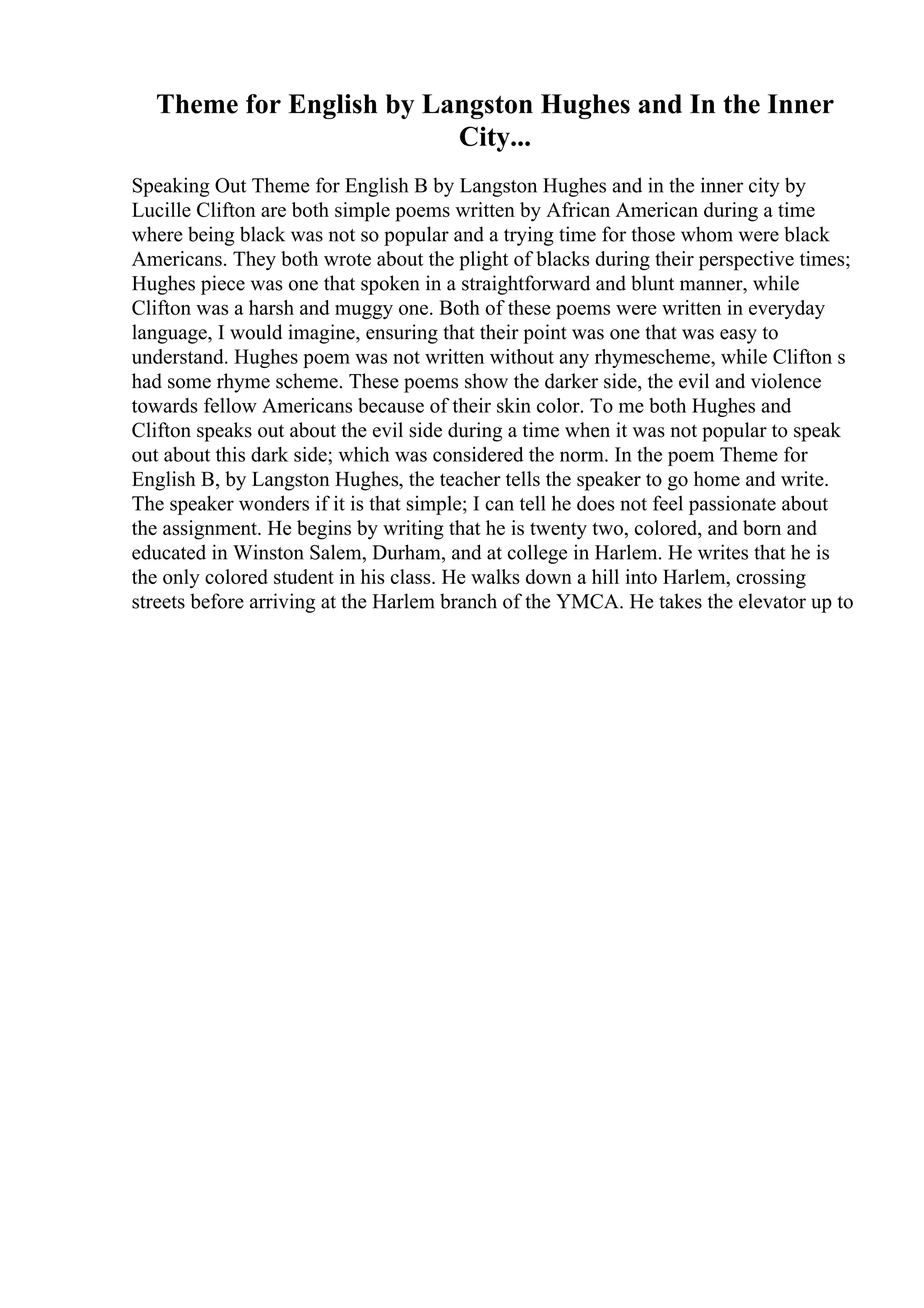 Theme for English by Langston Hughes and In the Inner City...

Speaking Out Theme for English B by Langston Hughes and in the inner city by Lucille Clifton are both simple poems written by African American during a time where being black was not so popular and a trying time for those whom were black Americans. They both wrote about the plight of blacks during their perspective times; Hughes piece was one that spoken in a straightforward and blunt manner, while Clifton was a harsh and muggy one. Both of these poems were written in everyday language, I would imagine, ensuring that their point was one that was easy to understand. Hughes poem was not written without any rhymescheme, while Clifton s had some rhyme scheme. These poems show the darker side, the evil and violence towards fellow Americans because of their skin color. To me both Hughes and Clifton speaks out about the evil side during a time when it was not popular to speak out about this dark side; which was considered the norm. In the poem Theme for English B, by Langston Hughes, the teacher tells the speaker to go home and write. The speaker wonders if it is that simple; I can tell he does not feel passionate about the assignment. He begins by writing that he is twenty two, colored, and born and educated in Winston Salem, Durham, and at college in Harlem. He writes that he is the only colored student in his class. He walks down a hill into Harlem, crossing streets before arriving at the Harlem branch of the YMCA. He takes the elevator up to